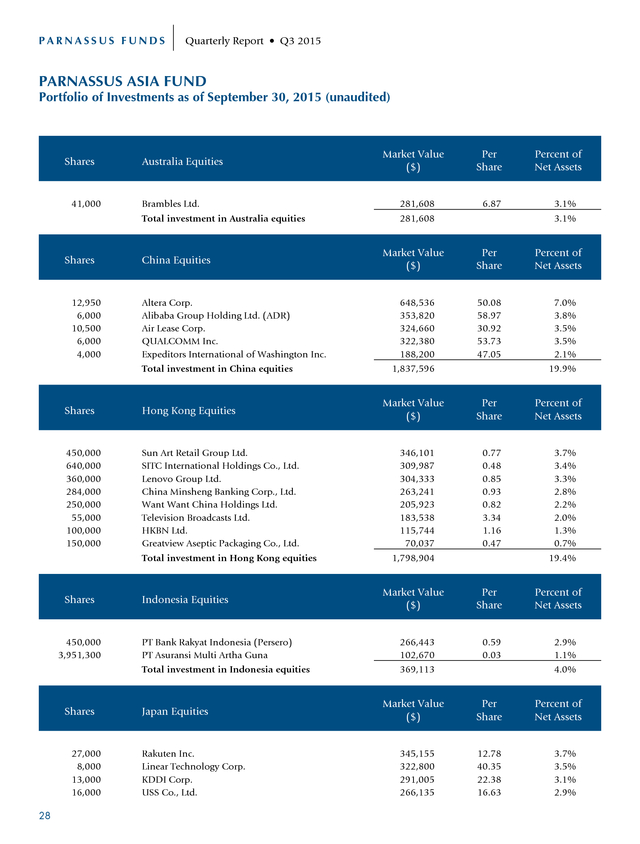 PARNASSUS FUNDS | Quarterly Report • Q3 2015

PARNASSUS ASIA FUND
Portfolio of Investments as of September 30, 2015 (unaudited)

| Shares | Australia Equities | Market Value ($) | Per Share | Percent of Net Assets |
|---|---|---|---|---|
| 41,000 | Brambles Ltd. | 281,608 | 6.87 | 3.1% |
| | Total investment in Australia equities | 281,608 | | 3.1% |

| Shares | China Equities | Market Value ($) | Per Share | Percent of Net Assets |
|---|---|---|---|---|
| 12,950 | Altera Corp. | 648,536 | 50.08 | 7.0% |
| 6,000 | Alibaba Group Holding Ltd. (ADR) | 353,820 | 58.97 | 3.8% |
| 10,500 | Air Lease Corp. | 324,660 | 30.92 | 3.5% |
| 6,000 | QUALCOMM Inc. | 322,380 | 53.73 | 3.5% |
| 4,000 | Expeditors International of Washington Inc. | 188,200 | 47.05 | 2.1% |
| | Total investment in China equities | 1,837,596 | | 19.9% |

| Shares | Hong Kong Equities | Market Value ($) | Per Share | Percent of Net Assets |
|---|---|---|---|---|
| 450,000 | Sun Art Retail Group Ltd. | 346,101 | 0.77 | 3.7% |
| 640,000 | SITC International Holdings Co., Ltd. | 309,987 | 0.48 | 3.4% |
| 360,000 | Lenovo Group Ltd. | 304,333 | 0.85 | 3.3% |
| 284,000 | China Minsheng Banking Corp., Ltd. | 263,241 | 0.93 | 2.8% |
| 250,000 | Want Want China Holdings Ltd. | 205,923 | 0.82 | 2.2% |
| 55,000 | Television Broadcasts Ltd. | 183,538 | 3.34 | 2.0% |
| 100,000 | HKBN Ltd. | 115,744 | 1.16 | 1.3% |
| 150,000 | Greatview Aseptic Packaging Co., Ltd. | 70,037 | 0.47 | 0.7% |
| | Total investment in Hong Kong equities | 1,798,904 | | 19.4% |

| Shares | Indonesia Equities | Market Value ($) | Per Share | Percent of Net Assets |
|---|---|---|---|---|
| 450,000 | PT Bank Rakyat Indonesia (Persero) | 266,443 | 0.59 | 2.9% |
| 3,951,300 | PT Asuransi Multi Artha Guna | 102,670 | 0.03 | 1.1% |
| | Total investment in Indonesia equities | 369,113 | | 4.0% |

| Shares | Japan Equities | Market Value ($) | Per Share | Percent of Net Assets |
|---|---|---|---|---|
| 27,000 | Rakuten Inc. | 345,155 | 12.78 | 3.7% |
| 8,000 | Linear Technology Corp. | 322,800 | 40.35 | 3.5% |
| 13,000 | KDDI Corp. | 291,005 | 22.38 | 3.1% |
| 16,000 | USS Co., Ltd. | 266,135 | 16.63 | 2.9% |

28